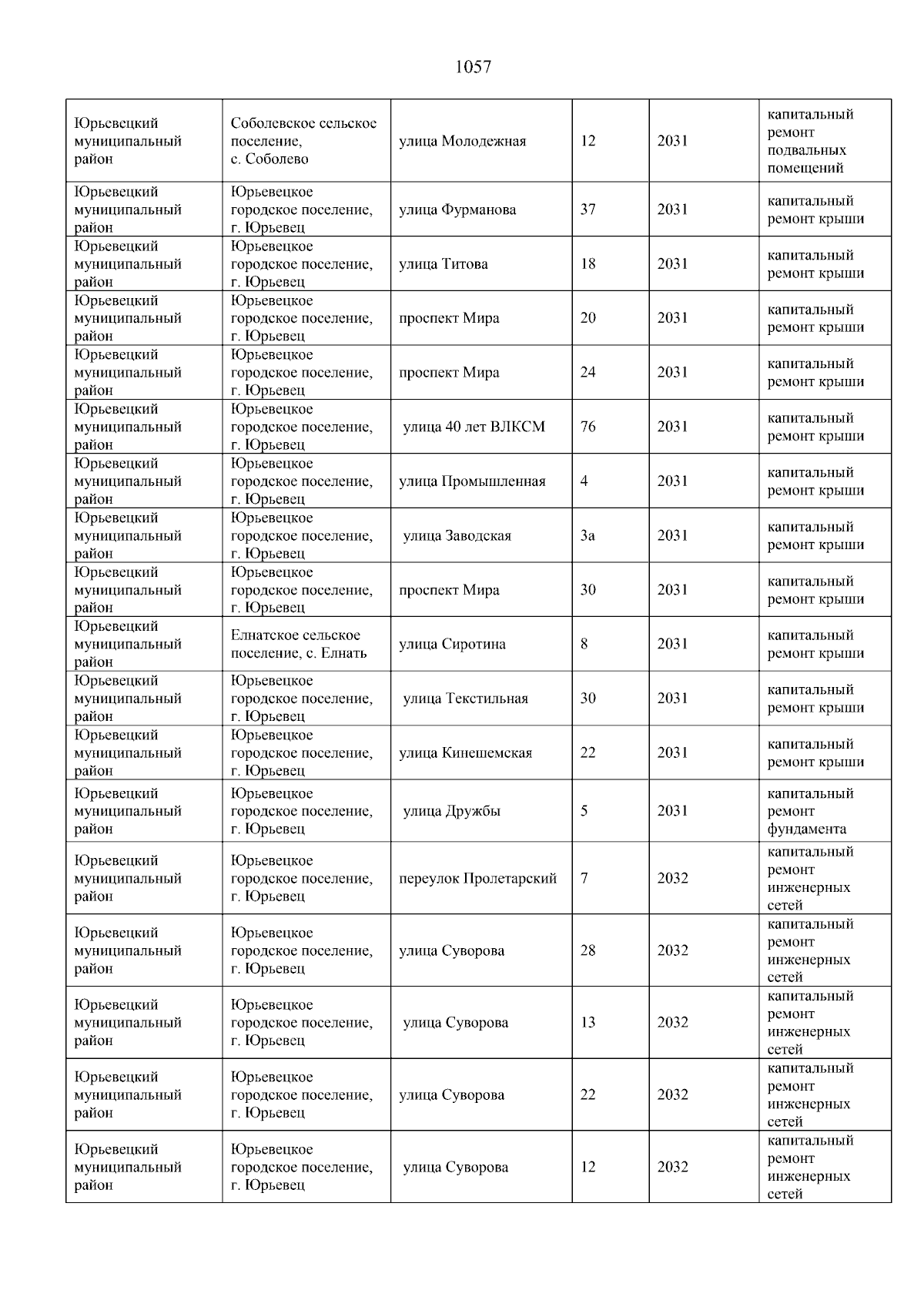 1057

| | | | | | |
|---|---|---|---|---|---|
| Юрьевецкий муниципальный район | Соболевское сельское поселение, с. Соболево | улица Молодежная | 12 | 2031 | капитальный ремонт подвальных помещений |
| Юрьевецкий муниципальный район | Юрьевецкое городское поселение, г. Юрьевец | улица Фурманова | 37 | 2031 | капитальный ремонт крыши |
| Юрьевецкий муниципальный район | Юрьевецкое городское поселение, г. Юрьевец | улица Титова | 18 | 2031 | капитальный ремонт крыши |
| Юрьевецкий муниципальный район | Юрьевецкое городское поселение, г. Юрьевец | проспект Мира | 20 | 2031 | капитальный ремонт крыши |
| Юрьевецкий муниципальный район | Юрьевецкое городское поселение, г. Юрьевец | проспект Мира | 24 | 2031 | капитальный ремонт крыши |
| Юрьевецкий муниципальный район | Юрьевецкое городское поселение, г. Юрьевец | улица 40 лет ВЛКСМ | 76 | 2031 | капитальный ремонт крыши |
| Юрьевецкий муниципальный район | Юрьевецкое городское поселение, г. Юрьевец | улица Промышленная | 4 | 2031 | капитальный ремонт крыши |
| Юрьевецкий муниципальный район | Юрьевецкое городское поселение, г. Юрьевец | улица Заводская | 3а | 2031 | капитальный ремонт крыши |
| Юрьевецкий муниципальный район | Юрьевецкое городское поселение, г. Юрьевец | проспект Мира | 30 | 2031 | капитальный ремонт крыши |
| Юрьевецкий муниципальный район | Елнатское сельское поселение, с. Елнать | улица Сиротина | 8 | 2031 | капитальный ремонт крыши |
| Юрьевецкий муниципальный район | Юрьевецкое городское поселение, г. Юрьевец | улица Текстильная | 30 | 2031 | капитальный ремонт крыши |
| Юрьевецкий муниципальный район | Юрьевецкое городское поселение, г. Юрьевец | улица Кинешемская | 22 | 2031 | капитальный ремонт крыши |
| Юрьевецкий муниципальный район | Юрьевецкое городское поселение, г. Юрьевец | улица Дружбы | 5 | 2031 | капитальный ремонт фундамента |
| Юрьевецкий муниципальный район | Юрьевецкое городское поселение, г. Юрьевец | переулок Пролетарский | 7 | 2032 | капитальный ремонт инженерных сетей |
| Юрьевецкий муниципальный район | Юрьевецкое городское поселение, г. Юрьевец | улица Суворова | 28 | 2032 | капитальный ремонт инженерных сетей |
| Юрьевецкий муниципальный район | Юрьевецкое городское поселение, г. Юрьевец | улица Суворова | 13 | 2032 | капитальный ремонт инженерных сетей |
| Юрьевецкий муниципальный район | Юрьевецкое городское поселение, г. Юрьевец | улица Суворова | 22 | 2032 | капитальный ремонт инженерных сетей |
| Юрьевецкий муниципальный район | Юрьевецкое городское поселение, г. Юрьевец | улица Суворова | 12 | 2032 | капитальный ремонт инженерных сетей |